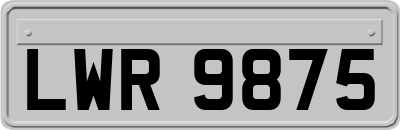 LWR 9875